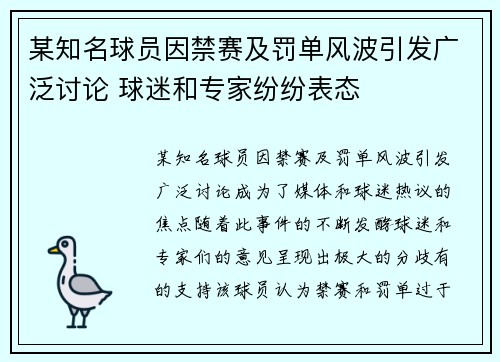 某知名球员因禁赛及罚单风波引发广泛讨论 球迷和专家纷纷表态

某知名球员因禁赛及罚单风波引发广泛讨论成为了媒体和球迷热议的焦点随着此事件的不断发酵球迷和专家们的意见呈现出极大的分歧有的支持该球员认为禁赛和罚单过于